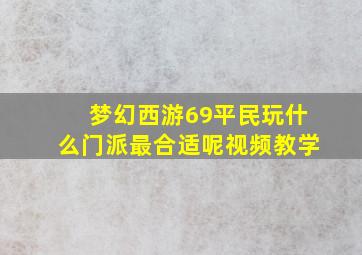 梦幻西游69平民玩什么门派最合适呢视频教学